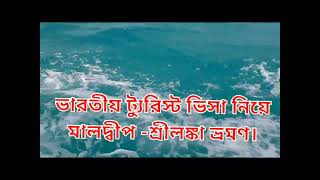 ভারতীয় ট্যুরিস্ট ভিসা নিয়ে মালদ্বীপ -শ্রীলঙ্কা ভ্রমণ।